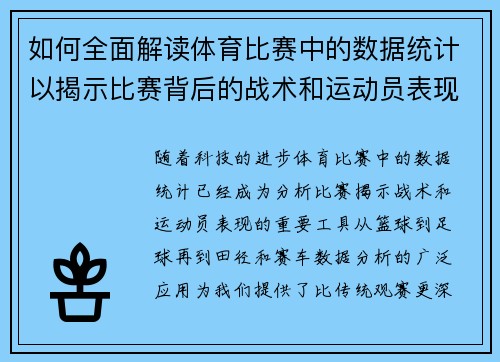 如何全面解读体育比赛中的数据统计以揭示比赛背后的战术和运动员表现

随着科技的进步体育比赛中的数据统计已经成为分析比赛揭示战术和运动员表现的重要工具从篮球到足球再到田径和赛车数据分析的广泛应用为我们提供了比传统观赛更深